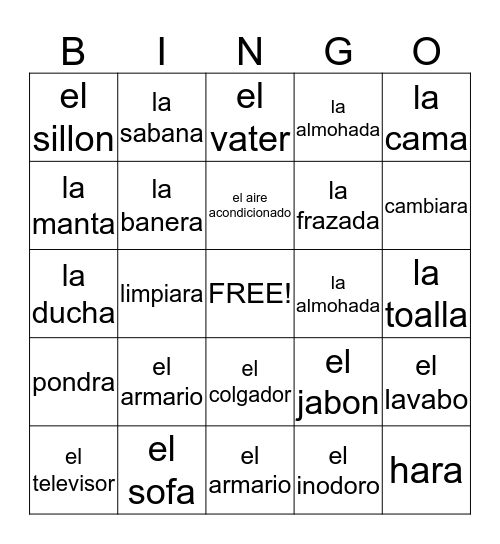 | B | I | N | G | O |
|---|---|---|---|---|
| el sillon | la sabana | el vater | la almohada | la cama |
| la manta | la banera | el aire acondicionado | la frazada | cambiara |
| la ducha | limpiara | FREE! | la almohada | la toalla |
| pondra | el armario | el colgador | el jabon | el lavabo |
| el televisor | el sofa | el armario | el inodoro | hara |